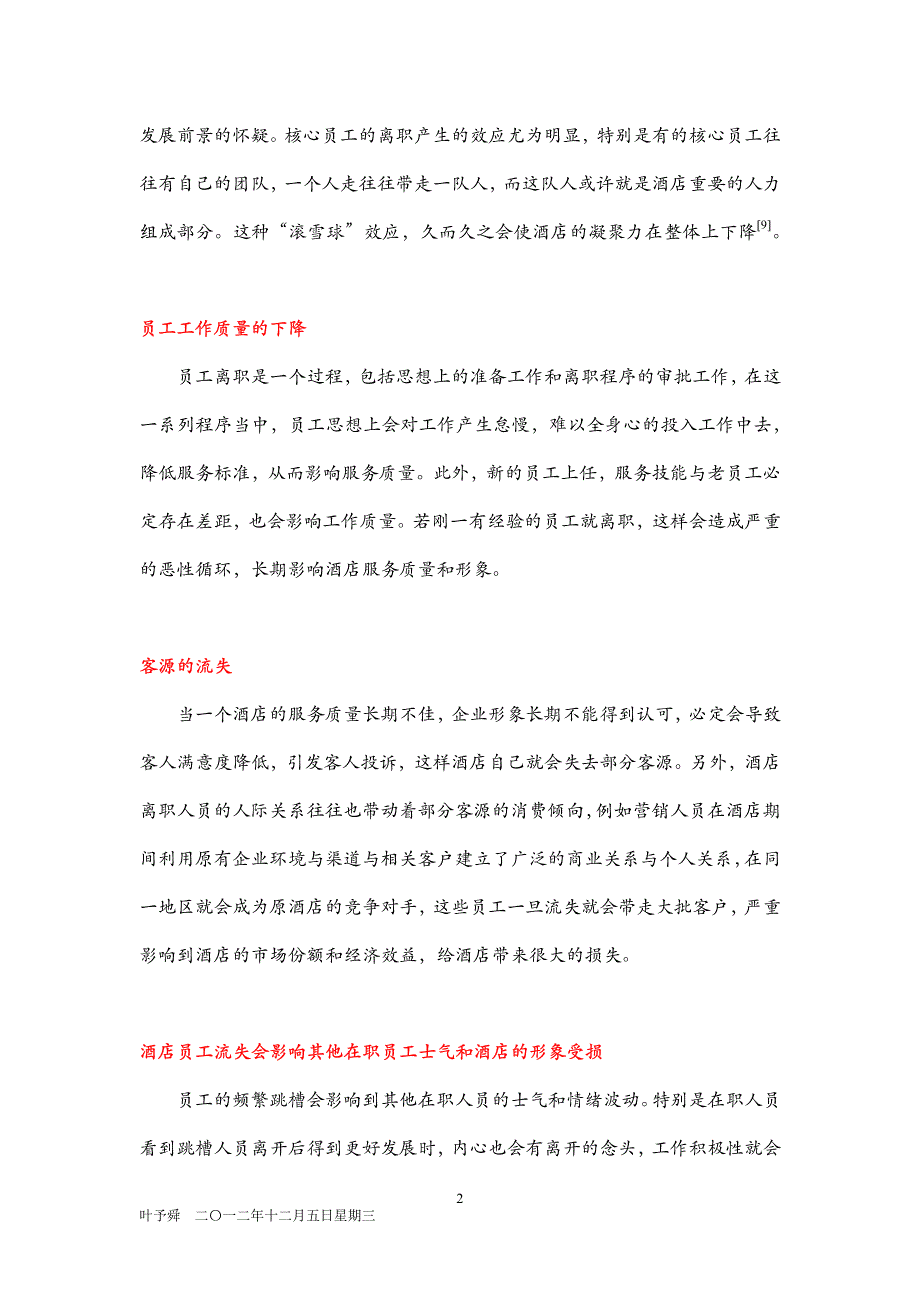 发展前景的怀疑。核心员工的离职产生的效应尤为明显，特别是有的核心员工往往有自己的团队，一个人走往往带走一队人，而这队人或许就是酒店重要的人力组成部分。这种“滚雪球”效应，久而久之会使酒店的凝聚力在整体上下降$^{[9]}$。

员工工作质量的下降

员工离职是一个过程，包括思想上的准备工作和离职程序的审批工作，在这一系列程序当中，员工思想上会对工作产生怠慢，难以全身心的投入工作中去，降低服务标准，从而影响服务质量。此外，新的员工上任，服务技能与老员工必定存在差距，也会影响工作质量。若刚一有经验的员工就离职，这样会造成严重的恶性循环，长期影响酒店服务质量和形象。

客源的流失

当一个酒店的服务质量长期不佳，企业形象长期不能得到认可，必定会导致客人满意度降低，引发客人投诉，这样酒店自己就会失去部分客源。另外，酒店离职人员的人际关系往往也带动着部分客源的消费倾向，例如营销人员在酒店期间利用原有企业环境与渠道与相关客户建立了广泛的商业关系与个人关系，在同一地区就会成为原酒店的竞争对手，这些员工一旦流失就会带走大批客户，严重影响到酒店的市场份额和经济效益，给酒店带来很大的损失。

酒店员工流失会影响其他在职员工士气和酒店的形象受损

员工的频繁跳槽会影响到其他在职人员的士气和情绪波动。特别是在职人员看到跳槽人员离开后得到更好发展时，内心也会有离开的念头，工作积极性就会

2

叶予舜　二〇一二年十二月五日星期三